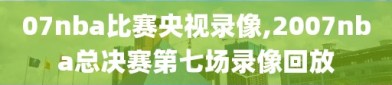 07nba比赛央视录像,2007nba总决赛第七场录像回放